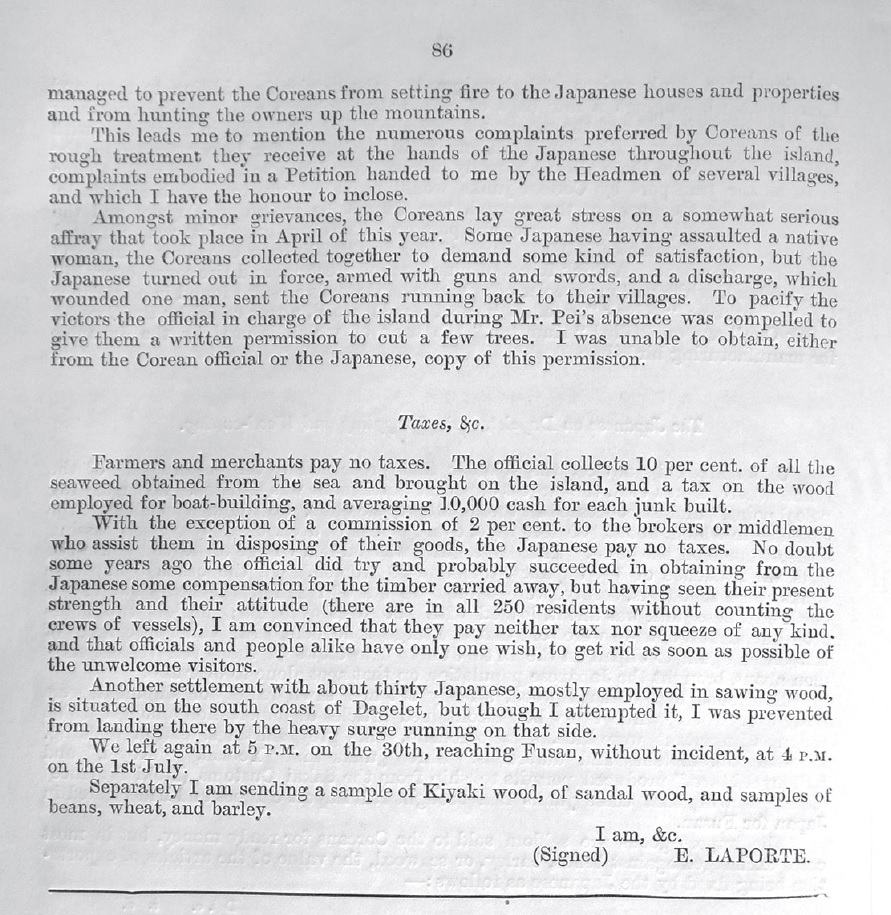 86

managed to prevent the Coreans from setting fire to the Japanese houses and properties and from hunting the owners up the mountains.

This leads me to mention the numerous complaints preferred by Coreans of the rough treatment they receive at the hands of the Japanese throughout the island, complaints embodied in a Petition handed to me by the Headmen of several villages, and which I have the honour to inclose.

Amongst minor grievances, the Coreans lay great stress on a somewhat serious affray that took place in April of this year. Some Japanese having assaulted a native woman, the Coreans collected together to demand some kind of satisfaction, but the Japanese turned out in force, armed with guns and swords, and a discharge, which wounded one man, sent the Coreans running back to their villages. To pacify the victors the official in charge of the island during Mr. Pei's absence was compelled to give them a written permission to cut a few trees. I was unable to obtain, either from the Corean official or the Japanese, copy of this permission.

Taxes, &c.

Farmers and merchants pay no taxes. The official collects 10 per cent. of all the seaweed obtained from the sea and brought on the island, and a tax on the wood employed for boat-building, and averaging 10,000 cash for each junk built.

With the exception of a commission of 2 per cent. to the brokers or middlemen who assist them in disposing of their goods, the Japanese pay no taxes. No doubt some years ago the official did try and probably succeeded in obtaining from the Japanese some compensation for the timber carried away, but having seen their present strength and their attitude (there are in all 250 residents without counting the crews of vessels), I am convinced that they pay neither tax nor squeeze of any kind, and that officials and people alike have only one wish, to get rid as soon as possible of the unwelcome visitors.

Another settlement with about thirty Japanese, mostly employed in sawing wood, is situated on the south coast of Dagelet, but though I attempted it, I was prevented from landing there by the heavy surge running on that side.

We left again at 5 P.M. on the 30th, reaching Fusan, without incident, at 4 P.M. on the 1st July.

Separately I am sending a sample of Kiyaki wood, of sandal wood, and samples of beans, wheat, and barley.

I am, &c.
(Signed) E. LAPORTE.